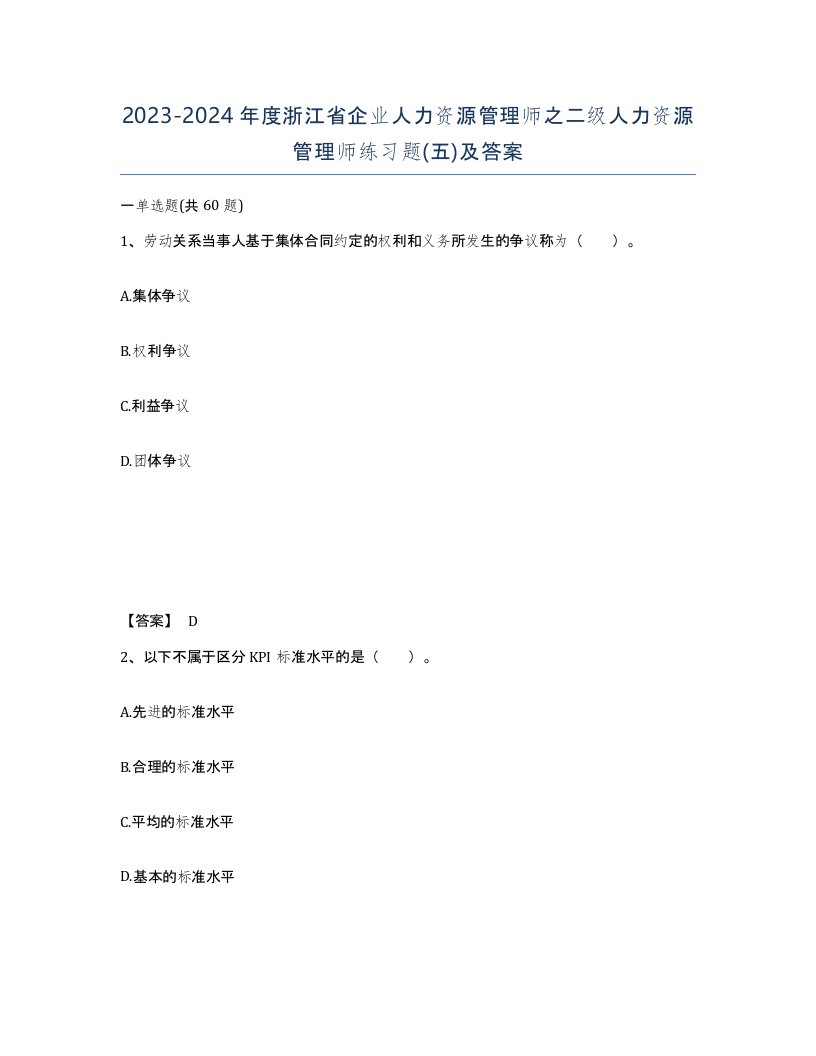 2023-2024年度浙江省企业人力资源管理师之二级人力资源管理师练习题(五)及答案

一单选题(共60题)

1、劳动关系当事人基于集体合同约定的权利和义务所发生的争议称为（　　）。

A.集体争议

B.权利争议

C.利益争议

D.团体争议

【答案】 D

2、以下不属于区分KPI标准水平的是（　　）。

A.先进的标准水平

B.合理的标准水平

C.平均的标准水平

D.基本的标准水平